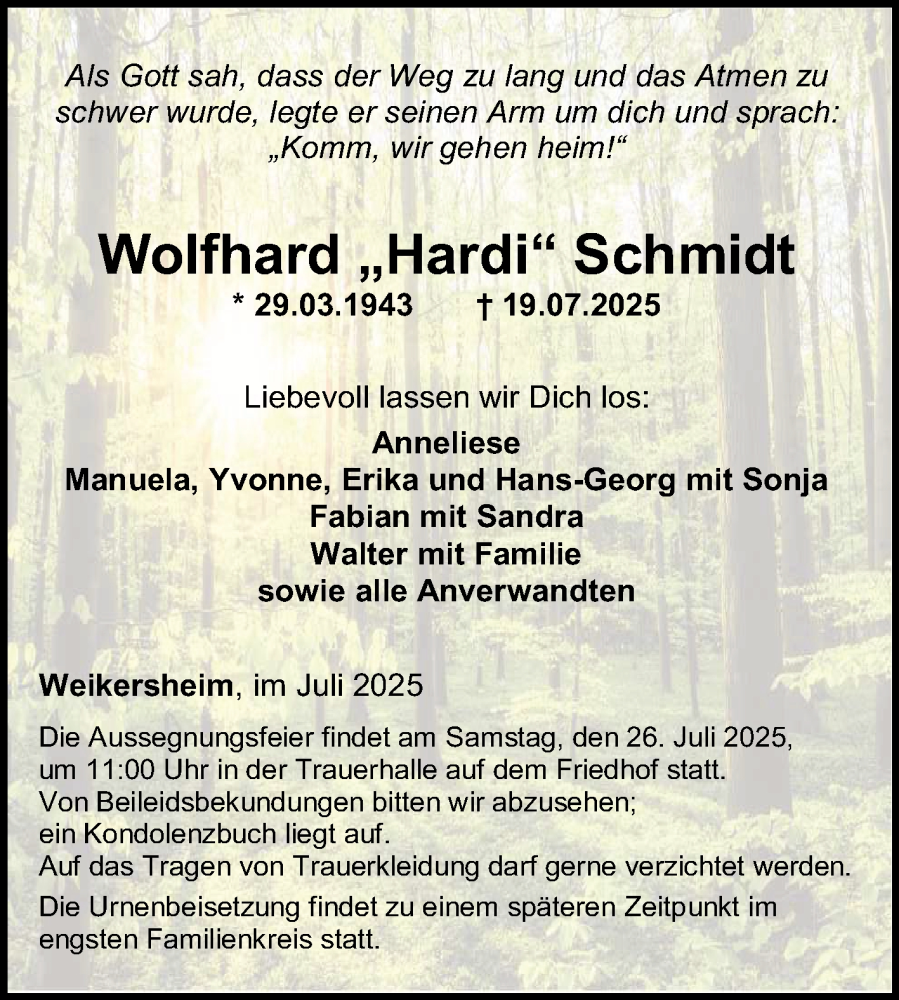 Als Gott sah, dass der Weg zu lang und das Atmen zu schwer wurde, legte er seinen Arm um dich und sprach: „Komm, wir gehen heim!“

Wolfhard „Hardi“ Schmidt

* 29.03.1943 † 19.07.2025

Liebevoll lassen wir Dich los:

Anneliese
Manuela, Yvonne, Erika und Hans-Georg mit Sonja
Fabian mit Sandra
Walter mit Familie
sowie alle Anverwandten

Weikersheim, im Juli 2025

Die Aussegnungsfeier findet am Samstag, den 26. Juli 2025, um 11:00 Uhr in der Trauerhalle auf dem Friedhof statt.
Von Beileidsbekundungen bitten wir abzusehen; ein Kondolenzbuch liegt auf.
Auf das Tragen von Trauerkleidung darf gerne verzichtet werden.

Die Urnenbeisetzung findet zu einem späteren Zeitpunkt im engsten Familienkreis statt.